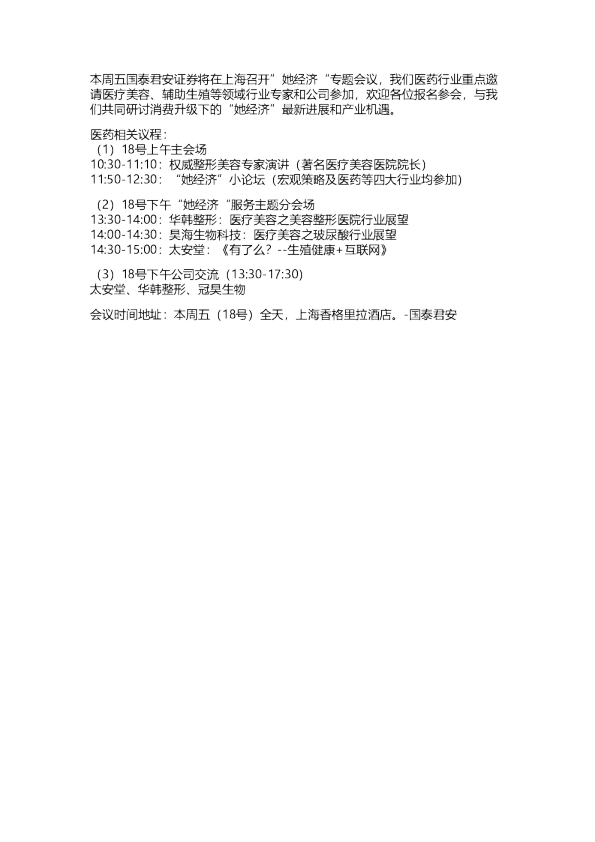 本周五国泰君安证券将在上海召开”她经济“专题会议，我们医药行业重点邀请医疗美容、辅助生殖等领域行业专家和公司参加，欢迎各位报名参会，与我们共同研讨消费升级下的“她经济”最新进展和产业机遇。

医药相关议程：
（1）18号上午主会场
10:30-11:10：权威整形美容专家演讲（著名医疗美容医院院长）
11:50-12:30：“她经济”小论坛（宏观策略及医药等四大行业均参加）

（2）18号下午“她经济“服务主题分会场
13:30-14:00：华韩整形：医疗美容之美容整形医院行业展望
14:00-14:30：昊海生物科技：医疗美容之玻尿酸行业展望
14:30-15:00：太安堂：《有了么？--生殖健康+互联网》

（3）18号下午公司交流（13:30-17:30）
太安堂、华韩整形、冠昊生物

会议时间地址：本周五（18号）全天，上海香格里拉酒店。-国泰君安